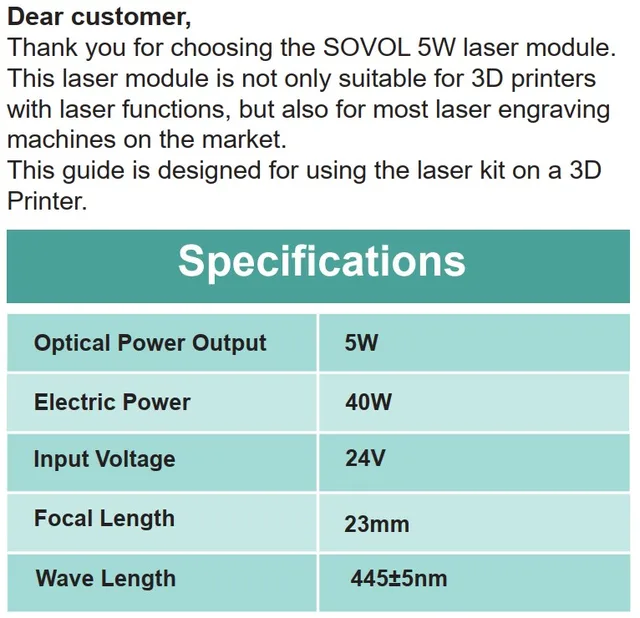 Dear customer,
Thank you for choosing the SOVOL 5W laser module. This laser module is not only suitable for 3D printers with laser functions, but also for most laser engraving machines on the market.
This guide is designed for using the laser kit on a 3D Printer.

Specifications

| Optical Power Output | 5W |
|---|---|
| Electric Power | 40W |
| Input Voltage | 24V |
| Focal Length | 23mm |
| Wave Length | 445±5nm |